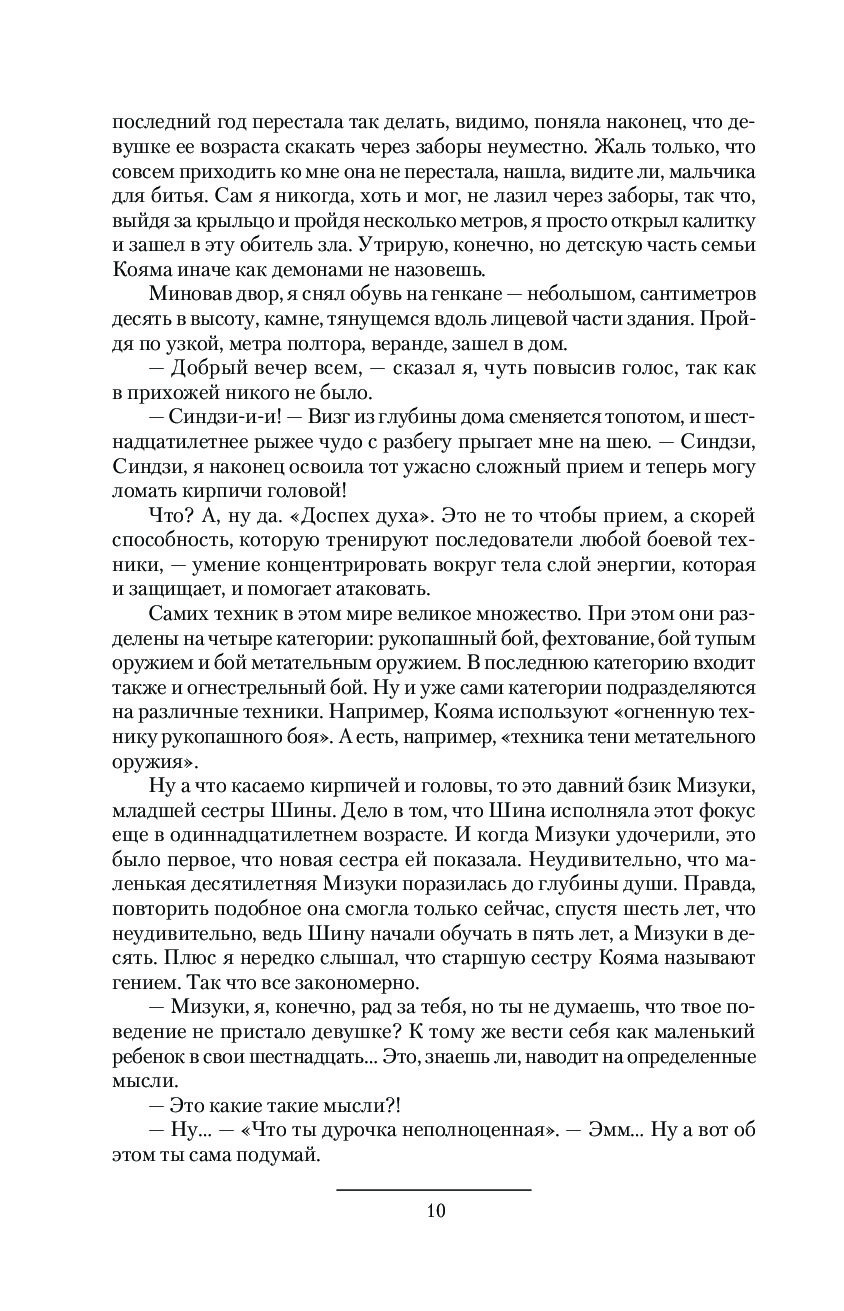 последний год перестала так делать, видимо, поняла наконец, что девушке ее возраста скакать через заборы неуместно. Жаль только, что совсем приходить ко мне она не перестала, нашла, видите ли, мальчика для битья. Сам я никогда, хоть и мог, не лазил через заборы, так что, выйдя за крыльцо и пройдя несколько метров, я просто открыл калитку и зашел в эту обитель зла. Утрирую, конечно, но детскую часть семьи Кояма иначе как демонами не назовешь.

Миновав двор, я снял обувь на генкане — небольшом, сантиметров десять в высоту, камне, тянущемся вдоль лицевой части здания. Пройдя по узкой, метра полтора, веранде, зашел в дом.

— Добрый вечер всем, — сказал я, чуть повысив голос, так как в прихожей никого не было.

— Синдзи-и-и! — Визг из глубины дома сменяется топотом, и шестнадцатилетнее рыжее чудо с разбегу прыгает мне на шею. — Синдзи, Синдзи, я наконец освоила тот ужасно сложный прием и теперь могу ломать кирпичи головой!

Что? А, ну да. «Доспех духа». Это не то чтобы прием, а скорей способность, которую тренируют последователи любой боевой техники, — умение концентрировать вокруг тела слой энергии, которая и защищает, и помогает атаковать.

Самих техник в этом мире великое множество. При этом они разделены на четыре категории: рукопашный бой, фехтование, бой тупым оружием и бой метательным оружием. В последнюю категорию входит также и огнестрельный бой. Ну и уже сами категории подразделяются на различные техники. Например, Кояма используют «огненную технику рукопашного боя». А есть, например, «техника тени метательного оружия».

Ну а что касаемо кирпичей и головы, то это давний бзик Мизуки, младшей сестры Шины. Дело в том, что Шина исполняла этот фокус еще в одиннадцатилетнем возрасте. И когда Мизуки удочерили, это было первое, что новая сестра ей показала. Неудивительно, что маленькая десятилетняя Мизуки поразилась до глубины души. Правда, повторить подобное она смогла только сейчас, спустя шесть лет, что неудивительно, ведь Шину начали обучать в пять лет, а Мизуки в десять. Плюс я нередко слышал, что старшую сестру Кояма называют гением. Так что все закономерно.

— Мизуки, я, конечно, рад за тебя, но ты не думаешь, что твое поведение не пристало девушке? К тому же вести себя как маленький ребенок в свои шестнадцать... Это, знаешь ли, наводит на определенные мысли.

— Это какие такие мысли?!

— Ну... — «Что ты дурочка неполноценная». — Эмм... Ну а вот об этом ты сама подумай.

10